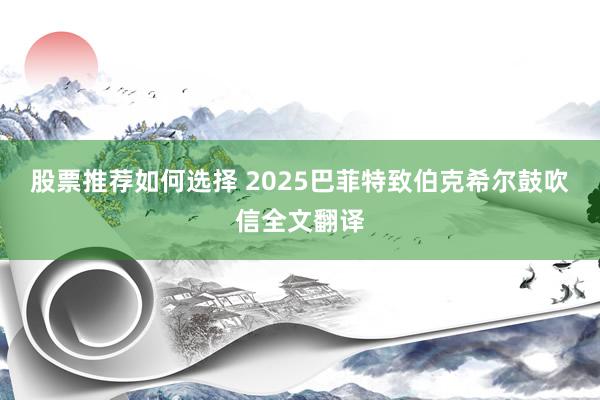 股票推荐如何选择 2025巴菲特致伯克希尔鼓吹信全文翻译